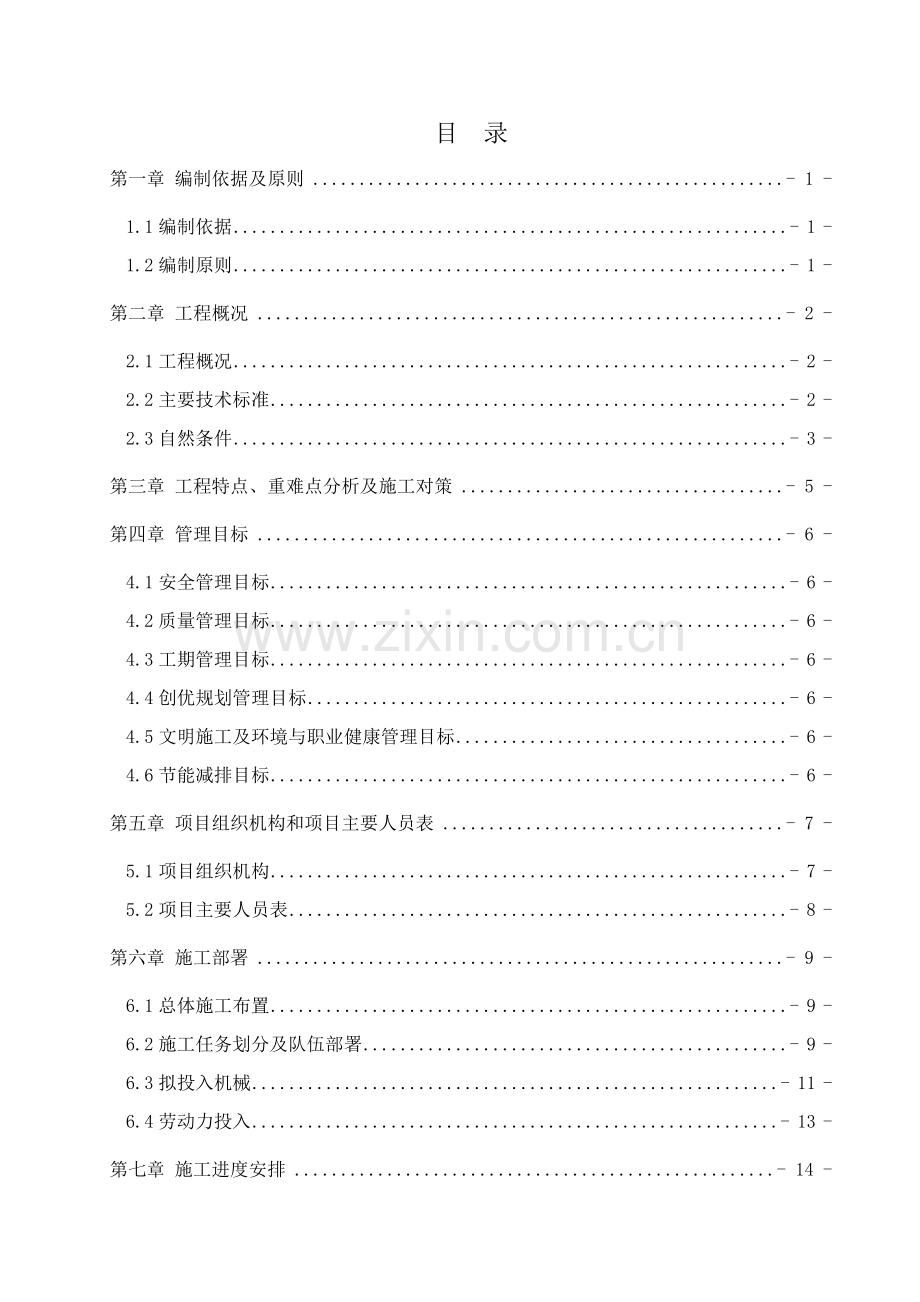 目 录

第一章 编制依据及原则 - 1 -

1.1编制依据 - 1 -

1.2编制原则 - 1 -

第二章 工程概况 - 2 -

2.1工程概况 - 2 -

2.2主要技术标准 - 2 -

2.3自然条件 - 3 -

第三章 工程特点、重难点分析及施工对策 - 5 -

第四章 管理目标 - 6 -

4.1安全管理目标 - 6 -

4.2质量管理目标 - 6 -

4.3工期管理目标 - 6 -

4.4创优规划管理目标 - 6 -

4.5文明施工及环境与职业健康管理目标 - 6 -

4.6节能减排目标 - 6 -

第五章 项目组织机构和项目主要人员表 - 7 -

5.1项目组织机构 - 7 -

5.2项目主要人员表 - 8 -

第六章 施工部署 - 9 -

6.1总体施工布置 - 9 -

6.2施工任务划分及队伍部署 - 9 -

6.3拟投入机械 - 11 -

6.4劳动力投入 - 13 -

第七章 施工进度安排 - 14 -

www.zixin.com.cn